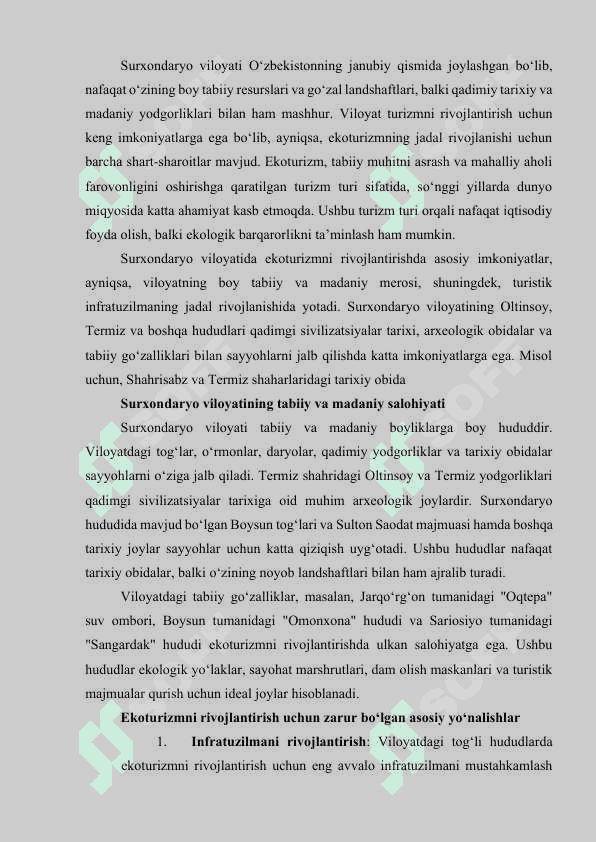 Surxondaryo viloyati O‘zbekistonning janubiy qismida joylashgan bo‘lib, nafaqat o‘zining boy tabiiy resurslari va go‘zal landshaftlari, balki qadimiy tarixiy va madaniy yodgorliklari bilan ham mashhur. Viloyat turizmni rivojlantirish uchun keng imkoniyatlarga ega bo‘lib, ayniqsa, ekoturizmning jadal rivojlanishi uchun barcha shart-sharoitlar mavjud. Ekoturizm, tabiiy muhitni asrash va mahalliy aholi farovonligini oshirishga qaratilgan turizm turi sifatida, so‘nggi yillarda dunyo miqyosida katta ahamiyat kasb etmoqda. Ushbu turizm turi orqali nafaqat iqtisodiy foyda olish, balki ekologik barqarorlikni ta’minlash ham mumkin.

Surxondaryo viloyatida ekoturizmni rivojlantirishda asosiy imkoniyatlar, ayniqsa, viloyatning boy tabiiy va madaniy merosi, shuningdek, turistik infratuzilmaning jadal rivojlanishida yotadi. Surxondaryo viloyatining Oltinsoy, Termiz va boshqa hududlari qadimgi sivilizatsiyalar tarixi, arxeologik obidalar va tabiiy go‘zalliklari bilan sayyohlarni jalb qilishda katta imkoniyatlarga ega. Misol uchun, Shahrisabz va Termiz shaharlaridagi tarixiy obida

Surxondaryo viloyatining tabiiy va madaniy salohiyati

Surxondaryo viloyati tabiiy va madaniy boyliklarga boy hududdir. Viloyatdagi tog‘lar, o‘rmonlar, daryolar, qadimiy yodgorliklar va tarixiy obidalar sayyohlarni o‘ziga jalb qiladi. Termiz shahridagi Oltinsoy va Termiz yodgorliklari qadimgi sivilizatsiyalar tarixiga oid muhim arxeologik joylardir. Surxondaryo hududida mavjud bo‘lgan Boysun tog‘lari va Sulton Saodat majmuasi hamda boshqa tarixiy joylar sayyohlar uchun katta qiziqish uyg‘otadi. Ushbu hududlar nafaqat tarixiy obidalar, balki o‘zining noyob landshaftlari bilan ham ajralib turadi.

Viloyatdagi tabiiy go‘zalliklar, masalan, Jarqo‘rg‘on tumanidagi "Oqtepa" suv ombori, Boysun tumanidagi "Omonxona" hududi va Sariosiyo tumanidagi "Sangardak" hududi ekoturizmni rivojlantirishda ulkan salohiyatga ega. Ushbu hududlar ekologik yo‘laklar, sayohat marshrutlari, dam olish maskanlari va turistik majmualar qurish uchun ideal joylar hisoblanadi.

Ekoturizmni rivojlantirish uchun zarur bo‘lgan asosiy yo‘nalishlar

1. Infratuzilmani rivojlantirish: Viloyatdagi tog‘li hududlarda ekoturizmni rivojlantirish uchun eng avvalo infratuzilmani mustahkamlash